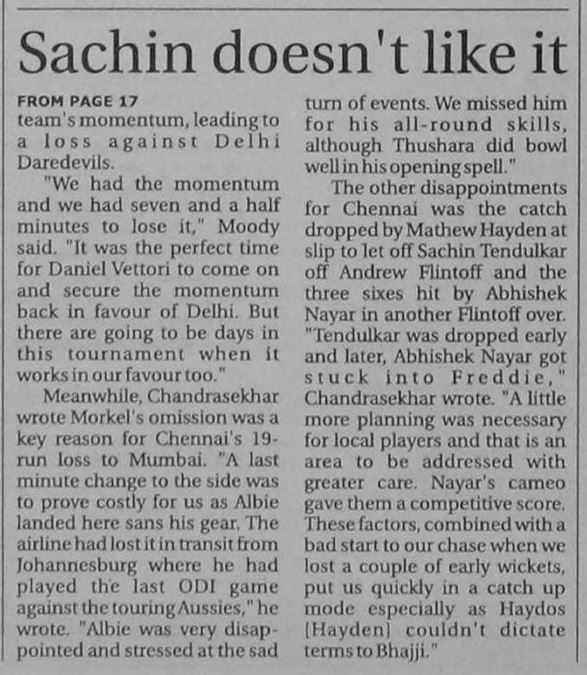 Sachin doesn't like it

FROM PAGE 17
team's momentum, leading to a loss against Delhi Daredevils.

"We had the momentum and we had seven and a half minutes to lose it," Moody said. "It was the perfect time for Daniel Vettori to come on and secure the momentum back in favour of Delhi. But there are going to be days in this tournament when it works in our favour too."

Meanwhile, Chandrasekhar wrote Morkel's omission was a key reason for Chennai's 19-run loss to Mumbai. "A last minute change to the side was to prove costly for us as Albie landed here sans his gear. The airline had lost it in transit from Johannesburg where he had played the last ODI game against the touring Aussies," he wrote. "Albie was very disappointed and stressed at the sad turn of events. We missed him for his all-round skills, although Thushara did bowl well in his opening spell."

The other disappointments for Chennai was the catch dropped by Mathew Hayden at slip to let off Sachin Tendulkar off Andrew Flintoff and the three sixes hit by Abhishek Nayar in another Flintoff over. "Tendulkar was dropped early and later, Abhishek Nayar got stuck into Freddie," Chandrasekhar wrote. "A little more planning was necessary for local players and that is an area to be addressed with greater care. Nayar's cameo gave them a competitive score. These factors, combined with a bad start to our chase when we lost a couple of early wickets, put us quickly in a catch up mode especially as Haydos [Hayden] couldn't dictate terms to Bhajji."